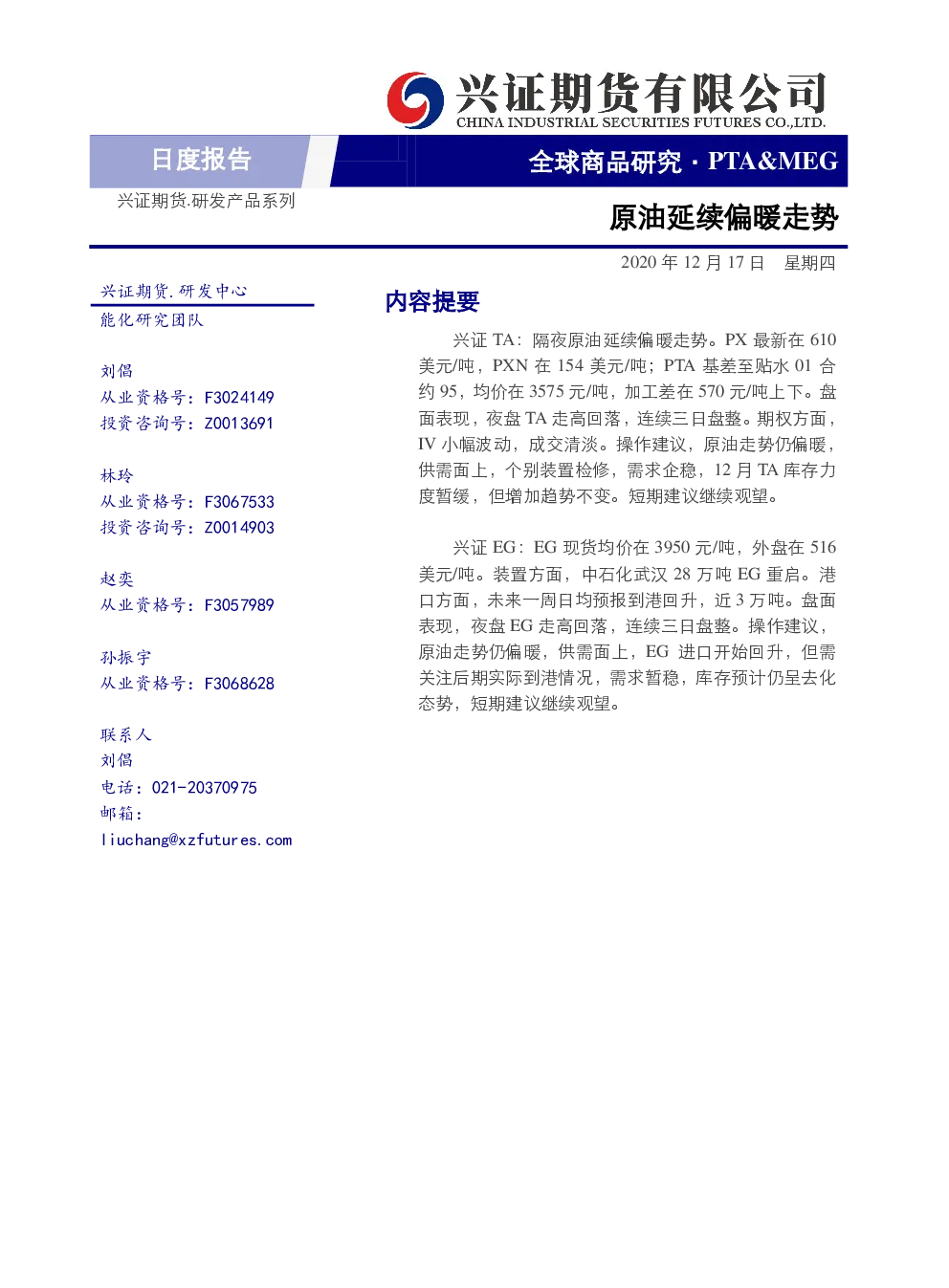 兴证期货有限公司
CHINA INDUSTRIAL SECURITIES FUTURES CO.,LTD.

日度报告

全球商品研究 · PTA&MEG

兴证期货.研发产品系列

原油延续偏暖走势

2020 年 12 月 17 日 星期四

兴证期货.研发中心
能化研究团队

刘倡
从业资格号：F3024149
投资咨询号：Z0013691

林玲
从业资格号：F3067533
投资咨询号：Z0014903

赵奕
从业资格号：F3057989

孙振宇
从业资格号：F3068628

联系人
刘倡
电话：021-20370975
邮箱：
liuchang@xzfutures.com

内容提要

兴证 TA：隔夜原油延续偏暖走势。PX 最新在 610 美元/吨，PXN 在 154 美元/吨；PTA 基差至贴水 01 合约 95，均价在 3575 元/吨，加工差在 570 元/吨上下。盘面表现，夜盘 TA 走高回落，连续三日盘整。期权方面，IV 小幅波动，成交清淡。操作建议，原油走势仍偏暖，供需面上，个别装置检修，需求企稳，12 月 TA 库存力度暂缓，但增加趋势不变。短期建议继续观望。

兴证 EG：EG 现货均价在 3950 元/吨，外盘在 516 美元/吨。装置方面，中石化武汉 28 万吨 EG 重启。港口方面，未来一周日均预报到港回升，近 3 万吨。盘面表现，夜盘 EG 走高回落，连续三日盘整。操作建议，原油走势仍偏暖，供需面上，EG 进口开始回升，但需关注后期实际到港情况，需求暂稳，库存预计仍呈去化态势，短期建议继续观望。